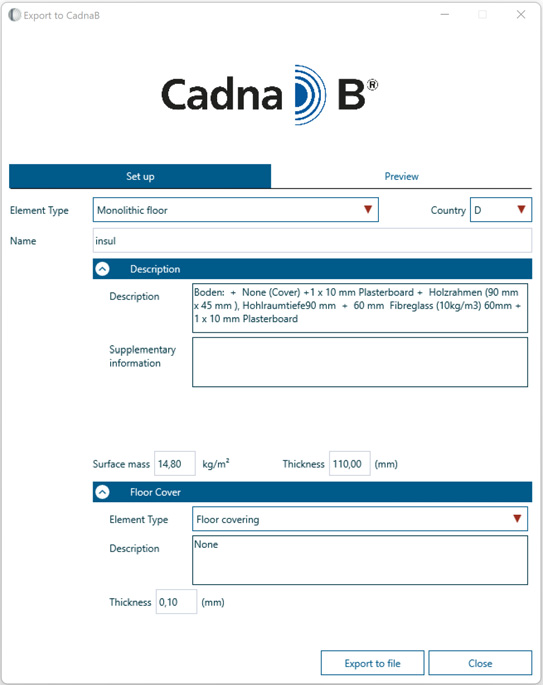 Export to CadnaB

Cadna B®

Set up

Preview

Element Type
Monolithic floor

Country
D

Name
insul

Description

Description
Boden: + None (Cover) +1 x 10 mm Plasterboard + Holzrahmen (90 mm x 45 mm ), Hohlraumtiefe90 mm + 60 mm Fibreglass (10kg/m3) 60mm + 1 x 10 mm Plasterboard

Supplementary information

Surface mass
14,80
kg/m²

Thickness
110,00
(mm)

Floor Cover

Element Type
Floor covering

Description
None

Thickness
0,10
(mm)

Export to file

Close